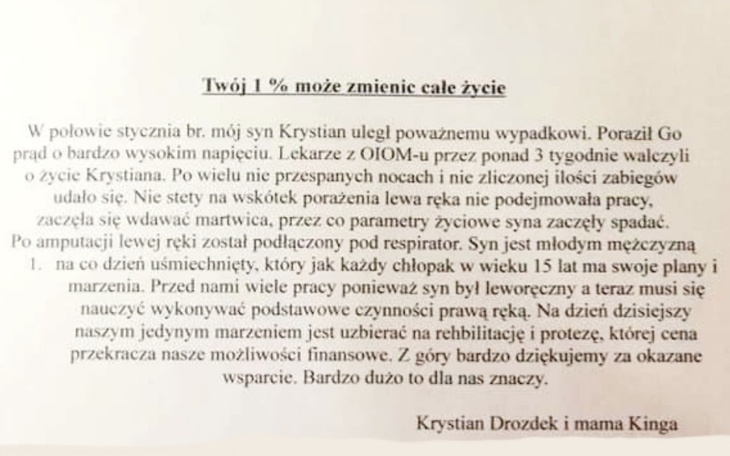 Twój 1 % może zmienic całe życie

W połowie stycznia br. mój syn Krystian uległ poważnemu wypadkowi. Poraził Go prąd o bardzo wysokim napięciu. Lekarze z OIOM-u przez ponad 3 tygodnie walczyli o życie Krystiana. Po wielu nie przespanych nocach i nie zliczonej ilości zabiegów udało się. Nie stety na wskótek porażenia lewa ręka nie podejmowała pracy, zaczęła się wdawać martwica, przez co parametry życiowe syna zaczęły spadać. Po amputacji lewej ręki został podłączony pod respirator. Syn jest młodym mężczyzną

1. na co dzień uśmiechnięty, który jak każdy chłopak w wieku 15 lat ma swoje plany i marzenia. Przed nami wiele pracy ponieważ syn był leworęczny a teraz musi się nauczyć wykonywać podstawowe czynności prawą ręką. Na dzień dzisiejszy naszym jedynym marzeniem jest uzbierać na rehbilitację i protezę, której cena przekracza nasze możliwości finansowe. Z góry bardzo dziękujemy za okazane wsparcie. Bardzo dużo to dla nas znaczy.

Krystian Drozdek i mama Kinga